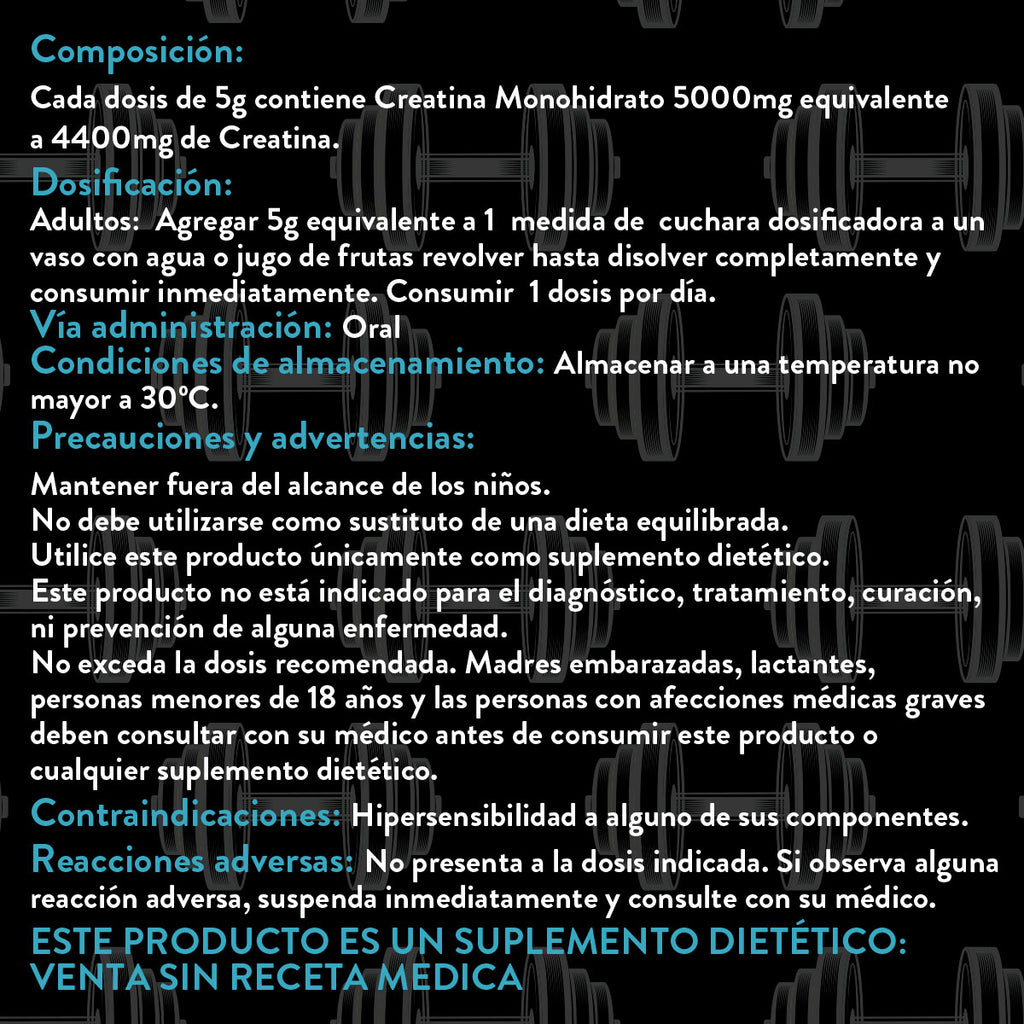 Composición:
Cada dosis de 5g contiene Creatina Monohidrato 5000mg equivalente a 4400mg de Creatina.

Dosificación:
Adultos: Agregar 5g equivalente a 1 medida de cuchara dosificadora a un vaso con agua o jugo de frutas revolver hasta disolver completamente y consumir inmediatamente. Consumir 1 dosis por día.

Vía administración: Oral

Condiciones de almacenamiento: Almacenar a una temperatura no mayor a 30ºC.

Precauciones y advertencias:
Mantener fuera del alcance de los niños.
No debe utilizarse como sustituto de una dieta equilibrada.
Utilice este producto únicamente como suplemento dietético.
Este producto no está indicado para el diagnóstico, tratamiento, curación, ni prevención de alguna enfermedad.
No exceda la dosis recomendada. Madres embarazadas, lactantes, personas menores de 18 años y las personas con afecciones médicas graves deben consultar con su médico antes de consumir este producto o cualquier suplemento dietético.

Contraindicaciones: Hipersensibilidad a alguno de sus componentes.

Reacciones adversas: No presenta a la dosis indicada. Si observa alguna reacción adversa, suspenda inmediatamente y consulte con su médico.

ESTE PRODUCTO ES UN SUPLEMENTO DIETÉTICO: VENTA SIN RECETA MEDICA